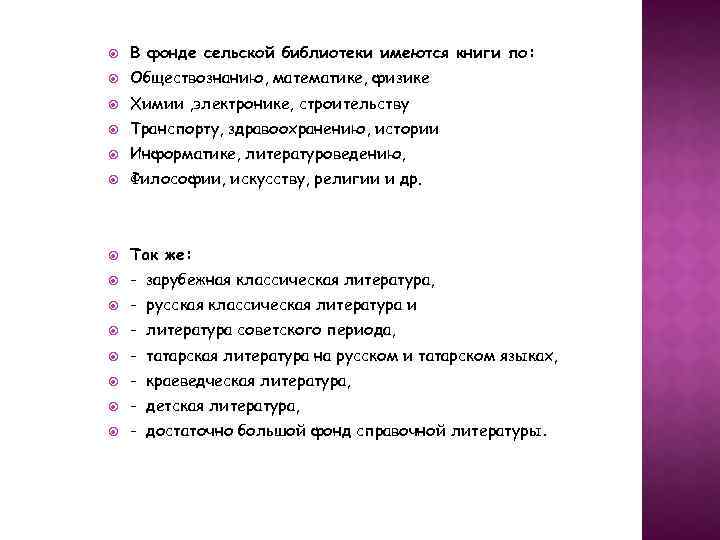 В фонде сельской библиотеки имеются книги по:
Обществознанию, математике, физике
Химии ,электронике, строительству
Транспорту, здравоохранению, истории
Информатике, литературоведению,
Философии, искусству, религии и др.

Так же:
- зарубежная классическая литература,
- русская классическая литература и
- литература советского периода,
- татарская литература на русском и татарском языках,
- краеведческая литература,
- детская литература,
- достаточно большой фонд справочной литературы.